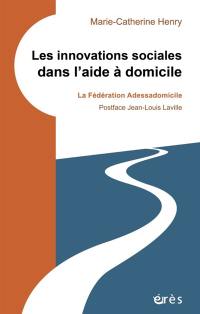 Marie-Catherine Henry

Les innovations sociales dans l'aide à domicile

La Fédération Adessadomicile

Postface Jean-Louis Laville

érès